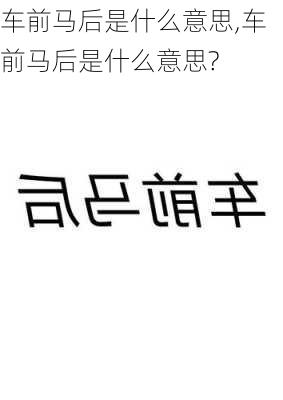 车前马后是什么意思,车前马后是什么意思?

车前马后